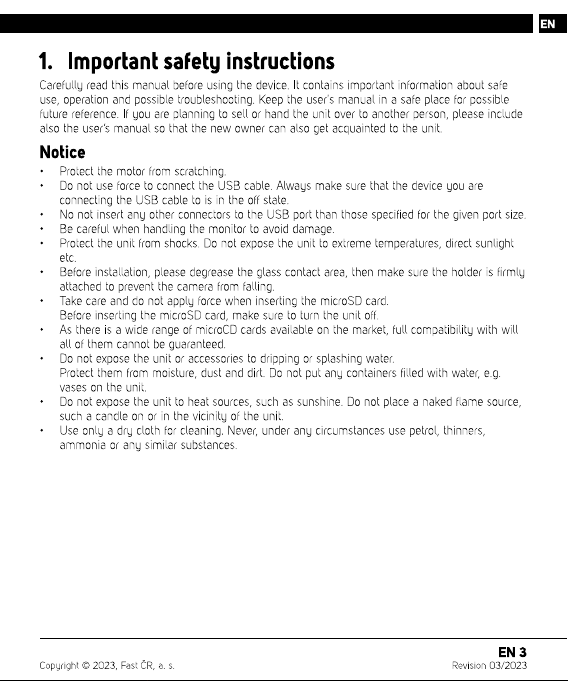 EN

1. Important safety instructions

Carefully read this manual before using the device. It contains important information about safe use, operation and possible troubleshooting. Keep the user's manual in a safe place for possible future reference. If you are planning to sell or hand the unit over to another person, please include also the user's manual so that the new owner can also get acquainted to the unit.

Notice

• Protect the motor from scratching.
• Do not use force to connect the USB cable. Always make sure that the device you are connecting the USB cable to is in the off state.
• No not insert any other connectors to the USB port than those specified for the given port size.
• Be careful when handling the monitor to avoid damage.
• Protect the unit from shocks. Do not expose the unit to extreme temperatures, direct sunlight etc.
• Before installation, please degrease the glass contact area, then make sure the holder is firmly attached to prevent the camera from falling.
• Take care and do not apply force when inserting the microSD card.
Before inserting the microSD card, make sure to turn the unit off.
• As there is a wide range of microCD cards available on the market, full compatibility with will all of them cannot be guaranteed.
• Do not expose the unit or accessories to dripping or splashing water.
Protect them from moisture, dust and dirt. Do not put any containers filled with water, e.g. vases on the unit.
• Do not expose the unit to heat sources, such as sunshine. Do not place a naked flame source, such a candle on or in the vicinity of the unit.
• Use only a dry cloth for cleaning. Never, under any circumstances use petrol, thinners, ammonia or any similar substances.

EN 3

Copyright © 2023, Fast ČR, a. s.

Revision 03/2023